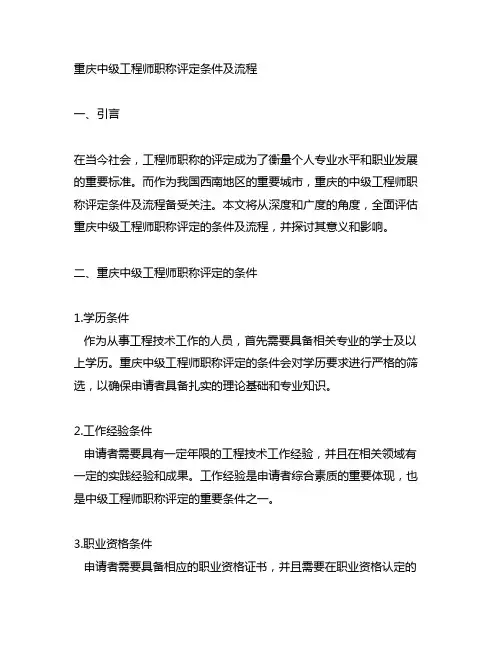 重庆中级工程师职称评定条件及流程

一、引言

在当今社会，工程师职称的评定成为了衡量个人专业水平和职业发展的重要标准。而作为我国西南地区的重要城市，重庆的中级工程师职称评定条件及流程备受关注。本文将从深度和广度的角度，全面评估重庆中级工程师职称评定的条件及流程，并探讨其意义和影响。

二、重庆中级工程师职称评定的条件

1.学历条件
作为从事工程技术工作的人员，首先需要具备相关专业的学士及以上学历。重庆中级工程师职称评定的条件会对学历要求进行严格的筛选，以确保申请者具备扎实的理论基础和专业知识。

2.工作经验条件
申请者需要具有一定年限的工程技术工作经验，并且在相关领域有一定的实践经验和成果。工作经验是申请者综合素质的重要体现，也是中级工程师职称评定的重要条件之一。

3.职业资格条件
申请者需要具备相应的职业资格证书，并且需要在职业资格认定的